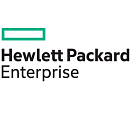 Hewlett Packard
Enterprise